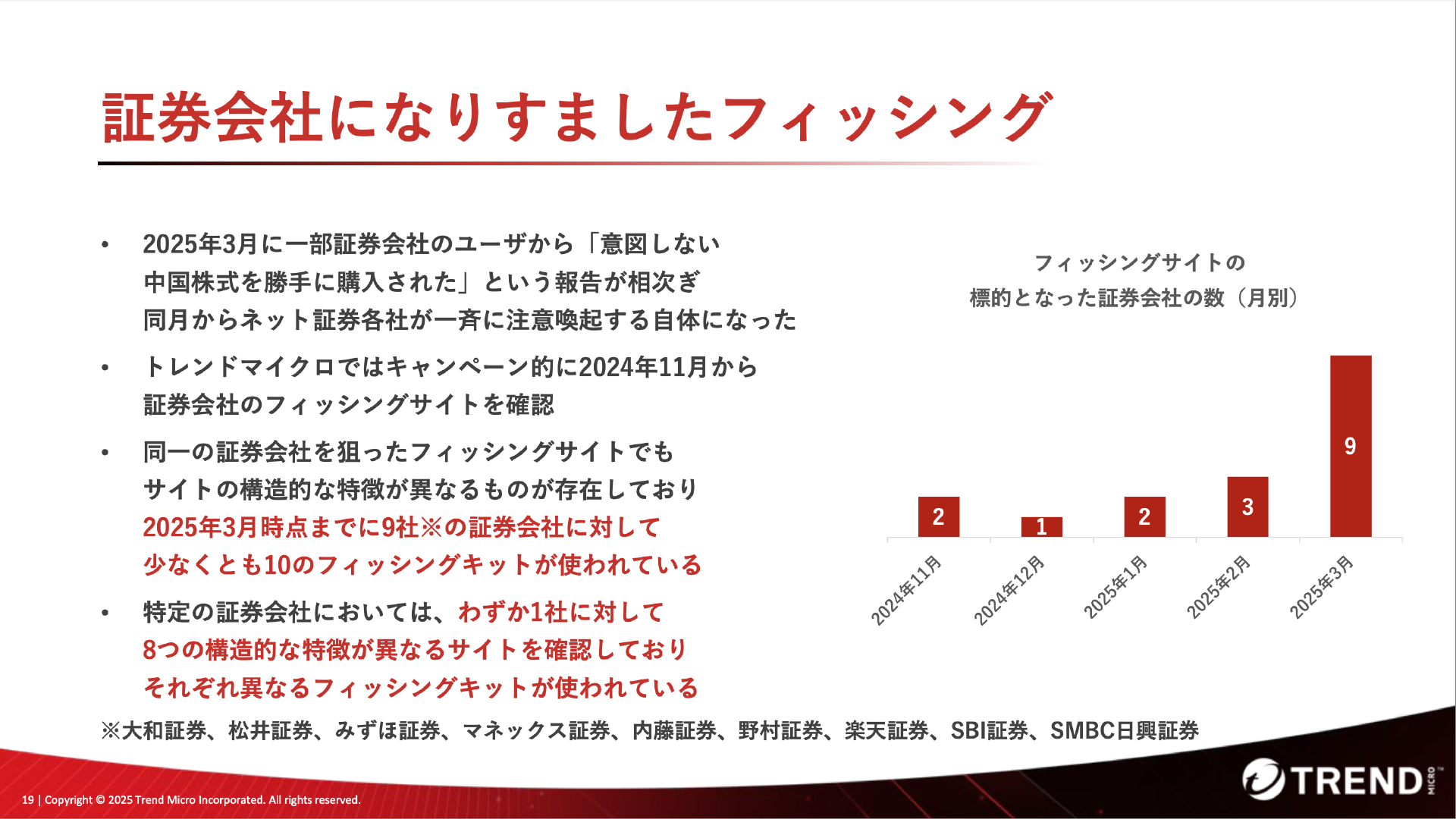 証券会社になりすましたフィッシング

• 2025年3月に一部証券会社のユーザから「意図しない中国株式を勝手に購入された」という報告が相次ぎ同月からネット証券各社が一斉に注意喚起する自体になった

• トレンドマイクロではキャンペーン的に2024年11月から証券会社のフィッシングサイトを確認

• 同一の証券会社を狙ったフィッシングサイトでもサイトの構造的な特徴が異なるものが存在しており2025年3月時点までに9社※の証券会社に対して少なくとも10のフィッシングキットが使われている

• 特定の証券会社においては、わずか1社に対して8つの構造的な特徴が異なるサイトを確認しておりそれぞれ異なるフィッシングキットが使われている

フィッシングサイトの標的となった証券会社の数（月別）

2
1
2
3
9
2024年11月
2024年12月
2025年1月
2025年2月
2025年3月

※大和証券、松井証券、みずほ証券、マネックス証券、内藤証券、野村証券、楽天証券、SBI証券、SMBC日興証券

19 | Copyright © 2025 Trend Micro Incorporated. All rights reserved.

TREND MICRO